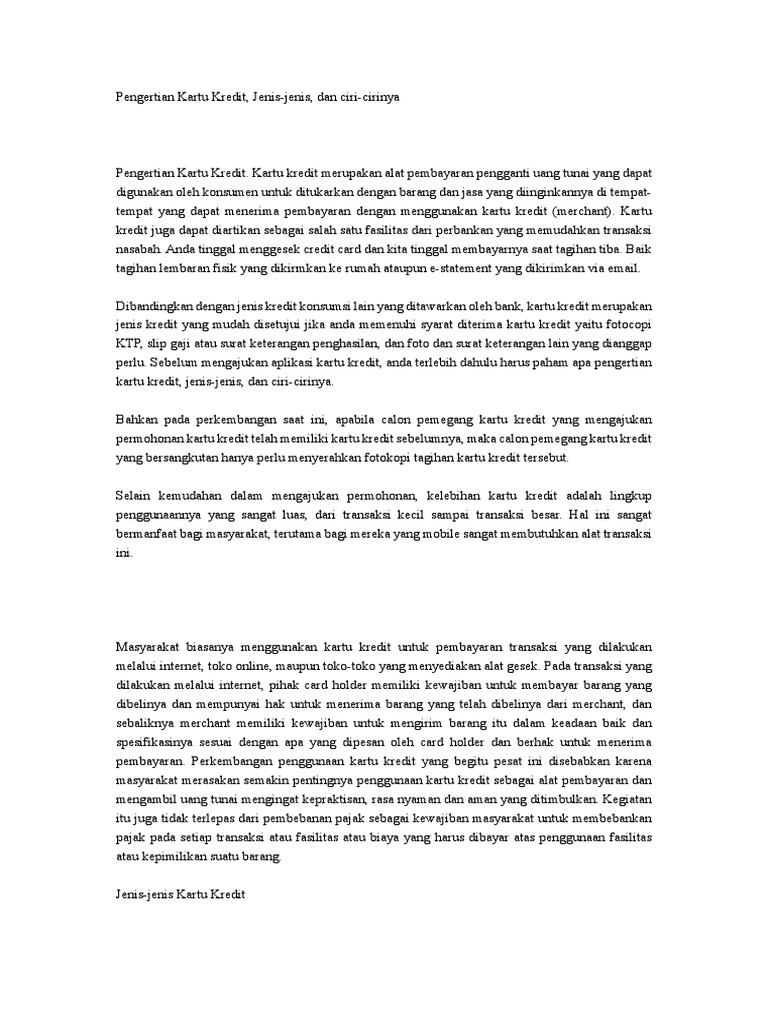 Pengertian Kartu Kredit, Jenis-jenis, dan ciri-cirinya

Pengertian Kartu Kredit. Kartu kredit merupakan alat pembayaran pengganti uang tunai yang dapat digunakan oleh konsumen untuk ditukarkan dengan barang dan jasa yang diinginkannya di tempat-tempat yang dapat menerima pembayaran dengan menggunakan kartu kredit (merchant). Kartu kredit juga dapat diartikan sebagai salah satu fasilitas dari perbankan yang memudahkan transaksi nasabah. Anda tinggal menggesek credit card dan kita tinggal membayarnya saat tagihan tiba. Baik tagihan lembaran fisik yang dikirmkan ke rumah ataupun e-statement yang dikirimkan via email.

Dibandingkan dengan jenis kredit konsumsi lain yang ditawarkan oleh bank, kartu kredit merupakan jenis kredit yang mudah disetujui jika anda memenuhi syarat diterima kartu kredit yaitu fotocopi KTP, slip gaji atau surat keterangan penghasilan, dan foto dan surat keterangan lain yang dianggap perlu. Sebelum mengajukan aplikasi kartu kredit, anda terlebih dahulu harus paham apa pengertian kartu kredit, jenis-jenis, dan ciri-cirinya.

Bahkan pada perkembangan saat ini, apabila calon pemegang kartu kredit yang mengajukan permohonan kartu kredit telah memiliki kartu kredit sebelumnya, maka calon pemegang kartu kredit yang bersangkutan hanya perlu menyerahkan fotokopi tagihan kartu kredit tersebut.

Selain kemudahan dalam mengajukan permohonan, kelebihan kartu kredit adalah lingkup penggunaannya yang sangat luas, dari transaksi kecil sampai transaksi besar. Hal ini sangat bermanfaat bagi masyarakat, terutama bagi mereka yang mobile sangat membutuhkan alat transaksi ini.

Masyarakat biasanya menggunakan kartu kredit untuk pembayaran transaksi yang dilakukan melalui internet, toko online, maupun toko-toko yang menyediakan alat gesek. Pada transaksi yang dilakukan melalui internet, pihak card holder memiliki kewajiban untuk membayar barang yang dibelinya dan mempunyai hak untuk menerima barang yang telah dibelinya dari merchant, dan sebaliknya merchant memiliki kewajiban untuk mengirim barang itu dalam keadaan baik dan spesifikasinya sesuai dengan apa yang dipesan oleh card holder dan berhak untuk menerima pembayaran. Perkembangan penggunaan kartu kredit yang begitu pesat ini disebabkan karena masyarakat merasakan semakin pentingnya penggunaan kartu kredit sebagai alat pembayaran dan mengambil uang tunai mengingat kepraktisan, rasa nyaman dan aman yang ditimbulkan. Kegiatan itu juga tidak terlepas dari pembebanan pajak sebagai kewajiban masyarakat untuk membebankan pajak pada setiap transaksi atau fasilitas atau biaya yang harus dibayar atas penggunaan fasilitas atau kepimilikan suatu barang.

Jenis-jenis Kartu Kredit